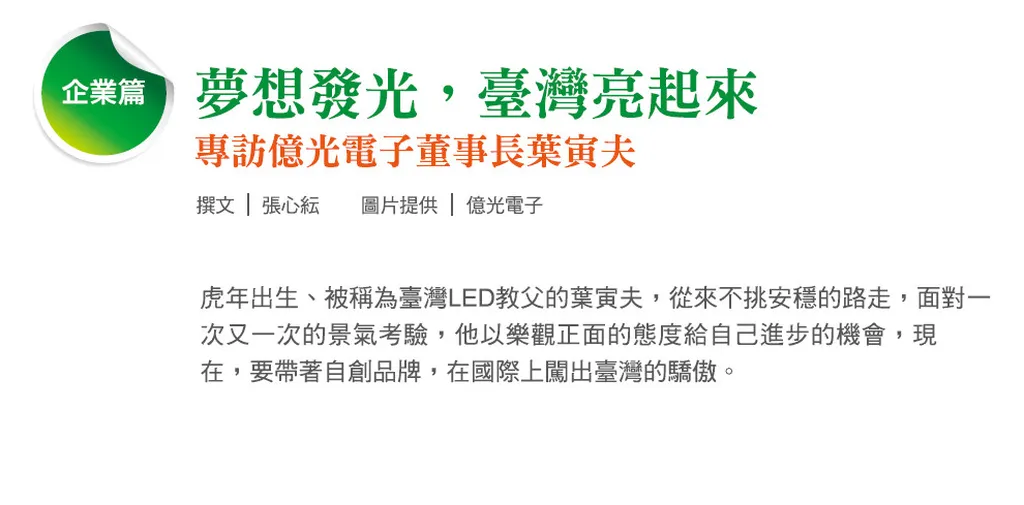 企業篇

夢想發光，臺灣亮起來
專訪億光電子董事長葉寅夫

撰文｜張心紜　圖片提供｜億光電子

虎年出生、被稱為臺灣LED教父的葉寅夫，從來不挑安穩的路走，面對一次又一次的景氣考驗，他以樂觀正面的態度給自己進步的機會，現在，要帶著自創品牌，在國際上闖出臺灣的驕傲。